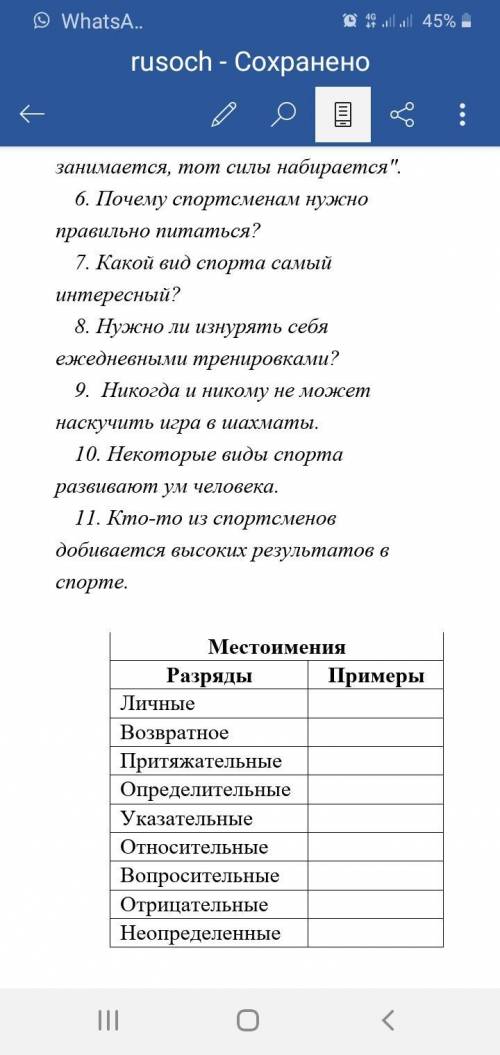 WhatsA..
4G 45%
rusoch - Сохранено

занимается, тот силы набирается".

6. Почему спортсменам нужно правильно питаться?

7. Какой вид спорта самый интересный?

8. Нужно ли изнурять себя ежедневными тренировками?

9. Никогда и никому не может наскучить игра в шахматы.

10. Некоторые виды спорта развивают ум человека.

11. Кто-то из спортсменов добивается высоких результатов в спорте.

| Местоимения | |
|---|---|
| Разряды | Примеры |
| Личные | |
| Возвратное | |
| Притяжательные | |
| Определительные | |
| Указательные | |
| Относительные | |
| Вопросительные | |
| Отрицательные | |
| Неопределенные | |